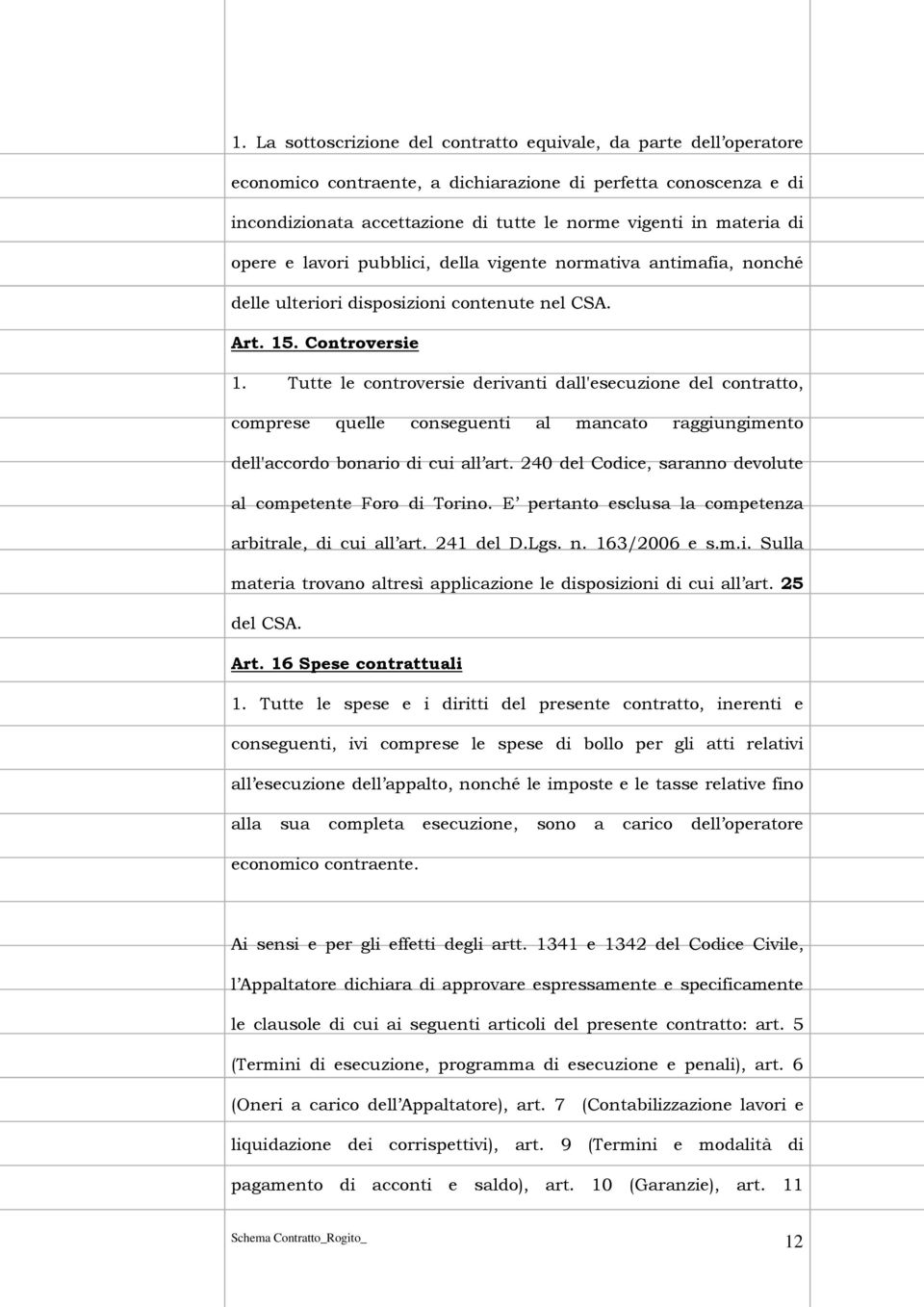 1. La sottoscrizione del contratto equivale, da parte dell'operatore economico contraente, a dichiarazione di perfetta conoscenza e di incondizionata accettazione di tutte le norme vigenti in materia di opere e lavori pubblici, della vigente normativa antimafia, nonché delle ulteriori disposizioni contenute nel CSA.

Art. 15. Controversie

1. Tutte le controversie derivanti dall'esecuzione del contratto, comprese quelle conseguenti al mancato raggiungimento dell'accordo bonario di cui all'art. 240 del Codice, saranno devolute al competente Foro di Torino. E' pertanto esclusa la competenza arbitrale, di cui all'art. 241 del D.Lgs. n. 163/2006 e s.m.i. Sulla materia trovano altresì applicazione le disposizioni di cui all'art. 25 del CSA.

Art. 16 Spese contrattuali

1. Tutte le spese e i diritti del presente contratto, inerenti e conseguenti, ivi comprese le spese di bollo per gli atti relativi all'esecuzione dell'appalto, nonché le imposte e le tasse relative fino alla sua completa esecuzione, sono a carico dell'operatore economico contraente.

Ai sensi e per gli effetti degli artt. 1341 e 1342 del Codice Civile, l'Appaltatore dichiara di approvare espressamente e specificamente le clausole di cui ai seguenti articoli del presente contratto: art. 5 (Termini di esecuzione, programma di esecuzione e penali), art. 6 (Oneri a carico dell'Appaltatore), art. 7 (Contabilizzazione lavori e liquidazione dei corrispettivi), art. 9 (Termini e modalità di pagamento di acconti e saldo), art. 10 (Garanzie), art. 11

Schema Contratto_Rogito_

12